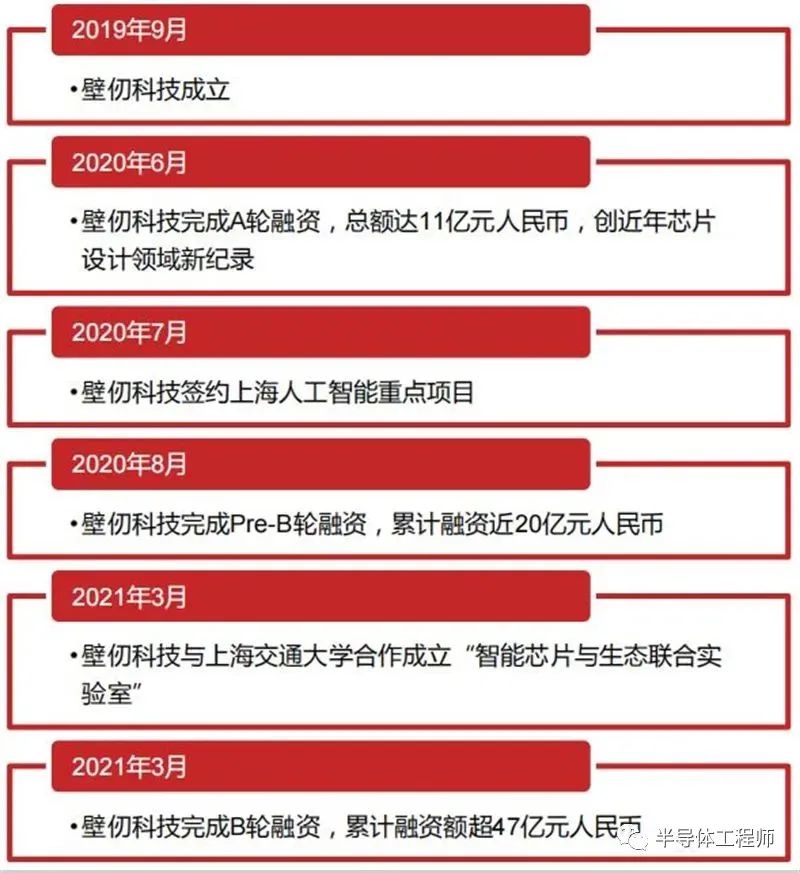 2019年9月

•壁仞科技成立

2020年6月

•壁仞科技完成A轮融资，总额达11亿元人民币，创近年芯片设计领域新纪录

2020年7月

•壁仞科技签约上海人工智能重点项目

2020年8月

•壁仞科技完成Pre-B轮融资，累计融资近20亿元人民币

2021年3月

•壁仞科技与上海交通大学合作成立“智能芯片与生态联合实验室”

2021年3月

•壁仞科技完成B轮融资，累计融资额超47亿元人民币

半导体工程师